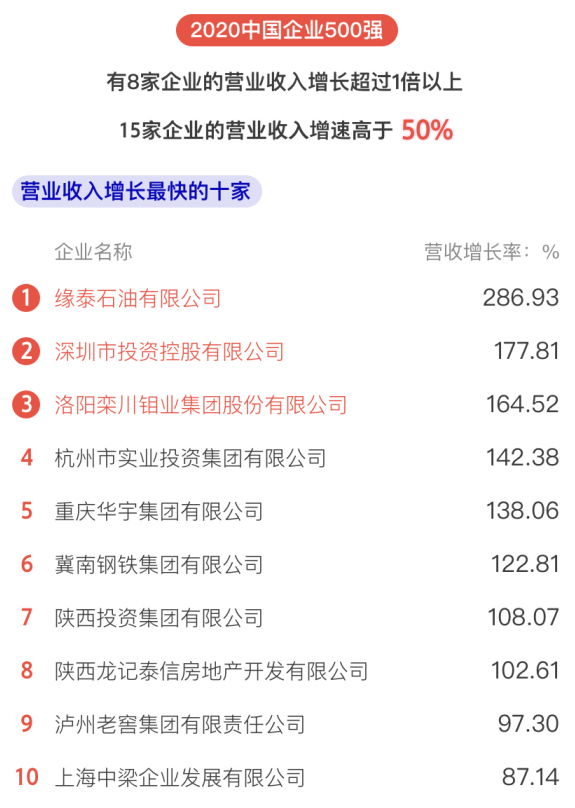 2020中国企业500强

有8家企业的营业收入增长超过1倍以上

15家企业的营业收入增速高于 50%

营业收入增长最快的十家

| | 企业名称 | 营收增长率：% |
|---|---|---|
| 1 | 缘泰石油有限公司 | 286.93 |
| 2 | 深圳市投资控股有限公司 | 177.81 |
| 3 | 洛阳栾川钼业集团股份有限公司 | 164.52 |
| 4 | 杭州市实业投资集团有限公司 | 142.38 |
| 5 | 重庆华宇集团有限公司 | 138.06 |
| 6 | 冀南钢铁集团有限公司 | 122.81 |
| 7 | 陕西投资集团有限公司 | 108.07 |
| 8 | 陕西龙记泰信房地产开发有限公司 | 102.61 |
| 9 | 泸州老窖集团有限责任公司 | 97.30 |
| 10 | 上海中梁企业发展有限公司 | 87.14 |